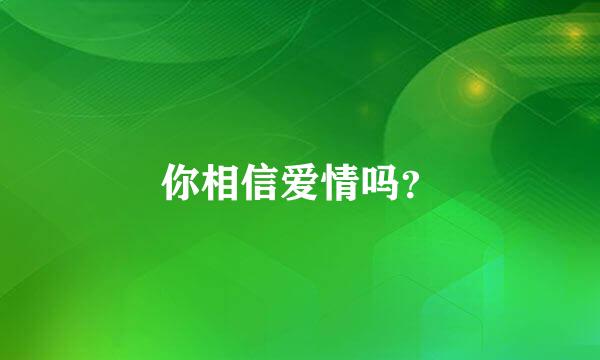 你相信爱情吗？